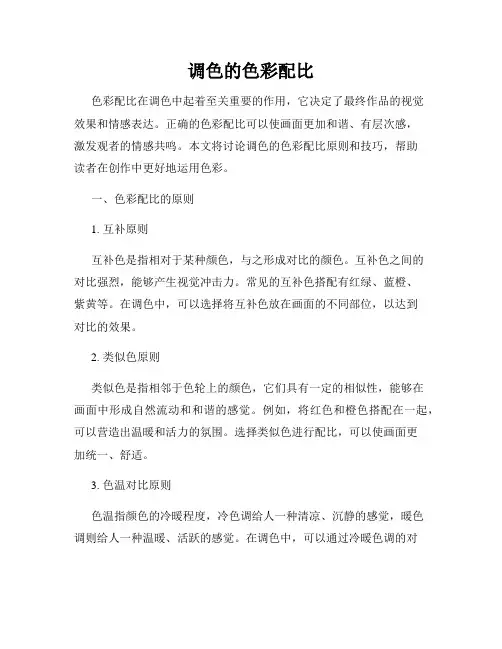 调色的色彩配比

色彩配比在调色中起着至关重要的作用，它决定了最终作品的视觉效果和情感表达。正确的色彩配比可以使画面更加和谐、有层次感，激发观者的情感共鸣。本文将讨论调色的色彩配比原则和技巧，帮助读者在创作中更好地运用色彩。

一、色彩配比的原则

1. 互补原则

互补色是指相对于某种颜色，与之形成对比的颜色。互补色之间的对比强烈，能够产生视觉冲击力。常见的互补色搭配有红绿、蓝橙、紫黄等。在调色中，可以选择将互补色放在画面的不同部位，以达到对比的效果。

2. 类似色原则

类似色是指相邻于色轮上的颜色，它们具有一定的相似性，能够在画面中形成自然流动和和谐的感觉。例如，将红色和橙色搭配在一起，可以营造出温暖和活力的氛围。选择类似色进行配比，可以使画面更加统一、舒适。

3. 色温对比原则

色温指颜色的冷暖程度，冷色调给人一种清凉、沉静的感觉，暖色调则给人一种温暖、活跃的感觉。在调色中，可以通过冷暖色调的对